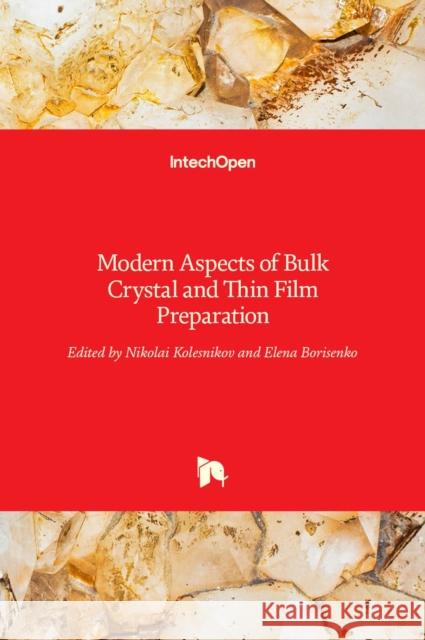 IntechOpen

Modern Aspects of Bulk Crystal and Thin Film Preparation

Edited by Nikolai Kolesnikov and Elena Borisenko